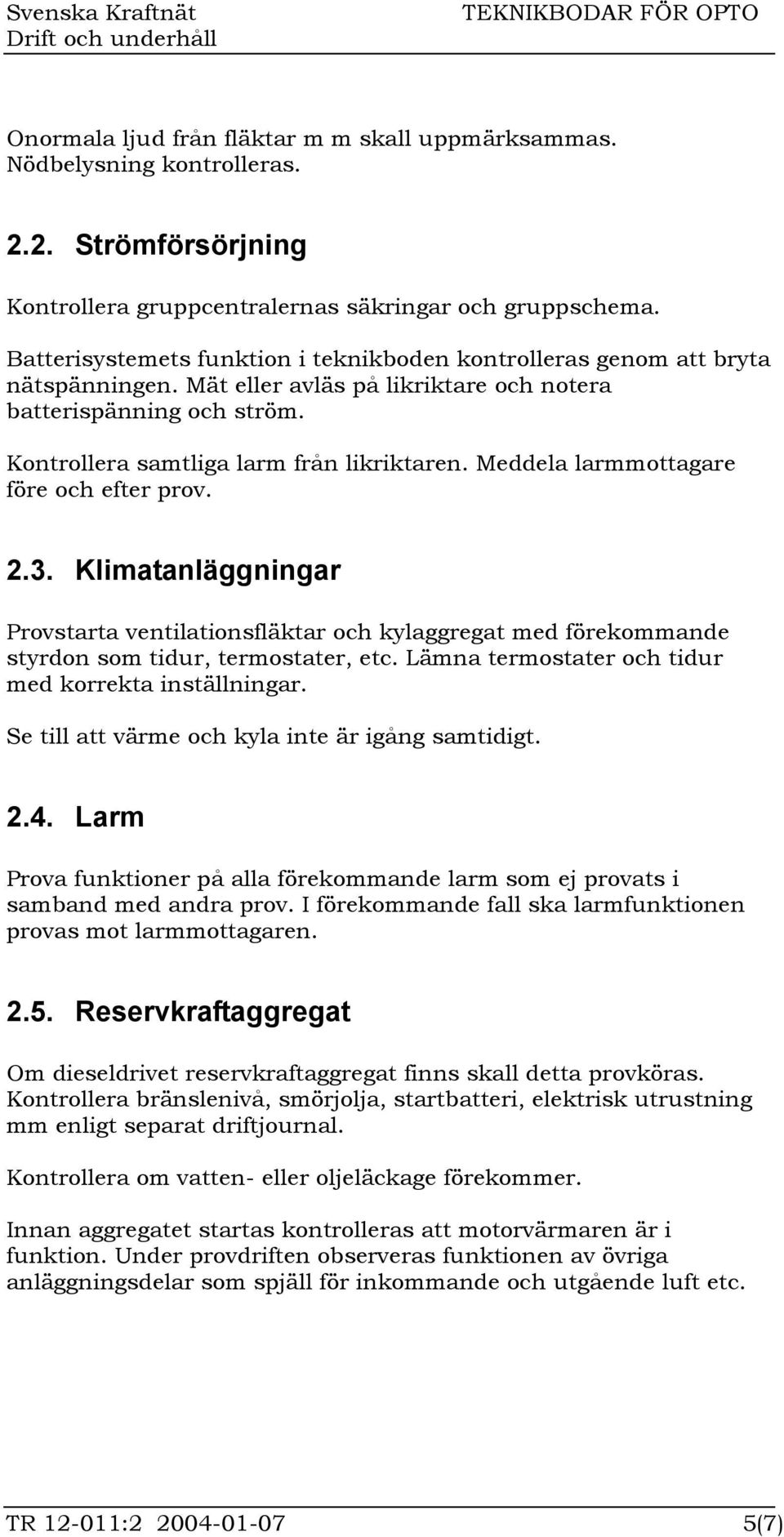 Svenska Kraftnät
Drift och underhåll

TEKNIKBODAR FÖR OPTO

Onormala ljud från fläktar m m skall uppmärksammas. Nödbelysning kontrolleras.

2.2. Strömförsörjning

Kontrollera gruppcentralernas säkringar och gruppschema.

Batterisystemets funktion i teknikboden kontrolleras genom att bryta nätspänningen. Mät eller avläs på likriktare och notera batterispänning och ström.

Kontrollera samtliga larm från likriktaren. Meddela larmmottagare före och efter prov.

2.3. Klimatanläggningar

Provstarta ventilationsfläktar och kylaggregat med förekommande styrdon som tidur, termostater, etc. Lämna termostater och tidur med korrekta inställningar.

Se till att värme och kyla inte är igång samtidigt.

2.4. Larm

Prova funktioner på alla förekommande larm som ej provats i samband med andra prov. I förekommande fall ska larmfunktionen provas mot larmmottagaren.

2.5. Reservkraftaggregat

Om dieseldrivet reservkraftaggregat finns skall detta provköras. Kontrollera bränslenivå, smörjolja, startbatteri, elektrisk utrustning mm enligt separat driftjournal.

Kontrollera om vatten- eller oljeläckage förekommer.

Innan aggregatet startas kontrolleras att motorvärmaren är i funktion. Under provdriften observeras funktionen av övriga anläggningsdelar som spjäll för inkommande och utgående luft etc.

TR 12-011:2 2004-01-07

5(7)